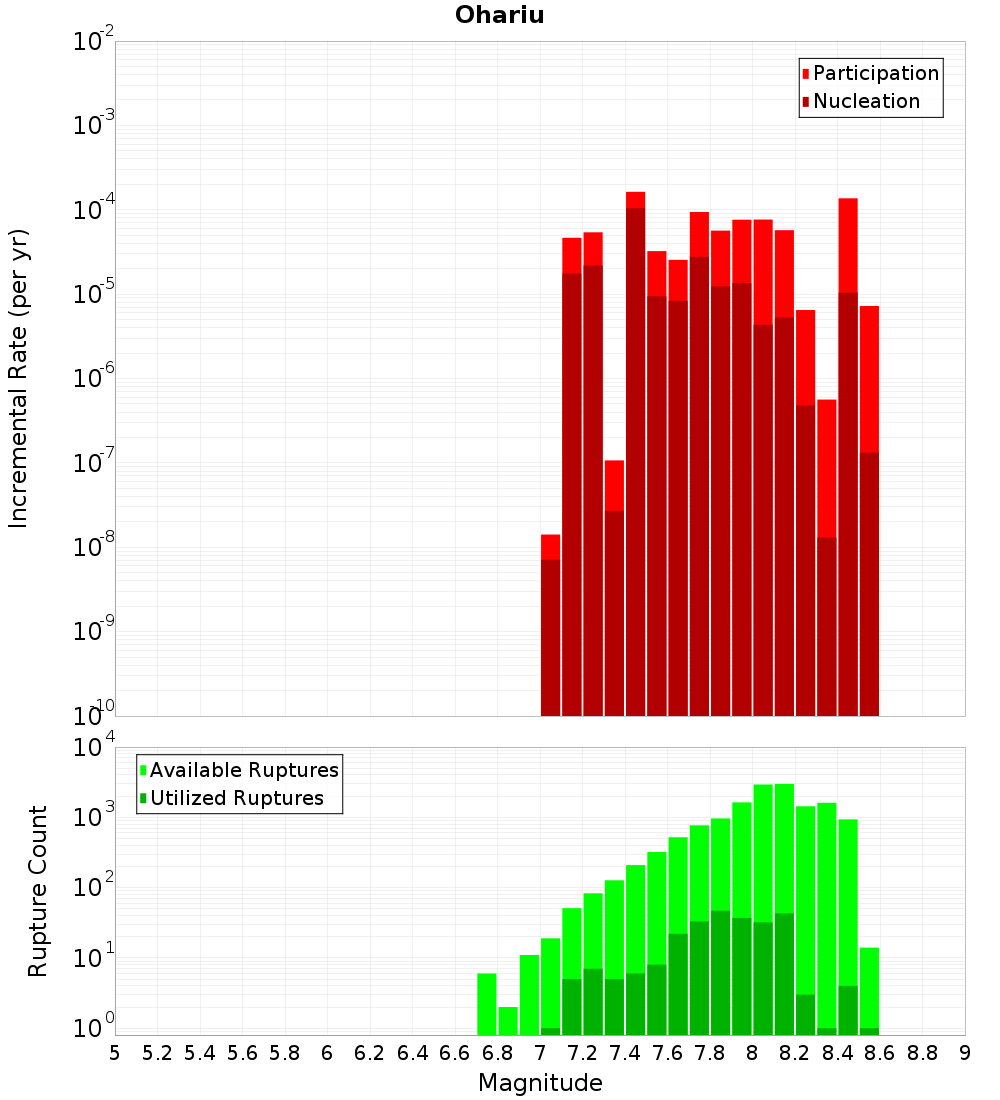 Ohariu

Participation
Nucleation

Incremental Rate (per yr)

$10^{-2}$
$10^{-3}$
$10^{-4}$
$10^{-5}$
$10^{-6}$
$10^{-7}$
$10^{-8}$
$10^{-9}$
$10^{-10}$

Available Ruptures
Utilized Ruptures

Rupture Count

$10^{4}$
$10^{3}$
$10^{2}$
$10^{1}$
$10^{0}$

5 5.2 5.4 5.6 5.8 6 6.2 6.4 6.6 6.8 7 7.2 7.4 7.6 7.8 8 8.2 8.4 8.6 8.8 9

Magnitude